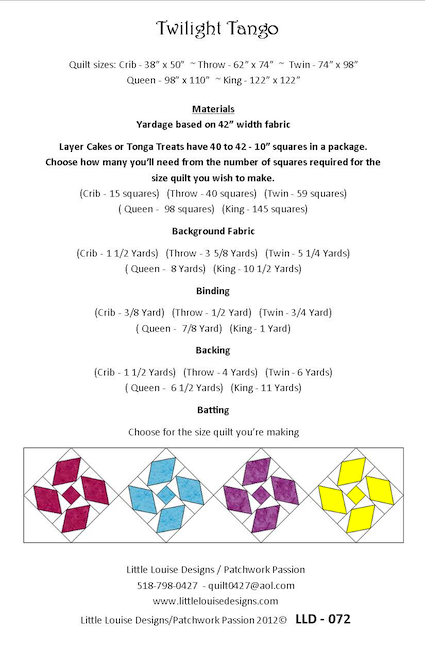 Twilight Tango

Quilt sizes: Crib - 38" x 50" ~ Throw - 62" x 74" ~ Twin - 74" x 98"
Queen - 98" x 110" ~ King - 122" x 122"

Materials
Yardage based on 42" width fabric

Layer Cakes or Tonga Treats have 40 to 42 - 10" squares in a package. Choose how many you'll need from the number of squares required for the size quilt you wish to make.
(Crib - 15 squares) (Throw - 40 squares) (Twin - 59 squares)
( Queen - 98 squares) (King - 145 squares)

Background Fabric

(Crib - 1 1/2 Yards) (Throw - 3 5/8 Yards) (Twin - 5 1/4 Yards)
( Queen - 8 Yards) (King - 10 1/2 Yards)

Binding

(Crib - 3/8 Yard) (Throw - 1/2 Yard) (Twin - 3/4 Yard)
( Queen - 7/8 Yard) (King - 1 Yard)

Backing

(Crib - 1 1/2 Yards) (Throw - 4 Yards) (Twin - 6 Yards)
( Queen - 6 1/2 Yards) (King - 11 Yards)

Batting

Choose for the size quilt you're making

Little Louise Designs / Patchwork Passion
518-798-0427 - quilt0427@aol.com
www.littlelouisedesigns.com
Little Louise Designs/Patchwork Passion 2012© LLD - 072